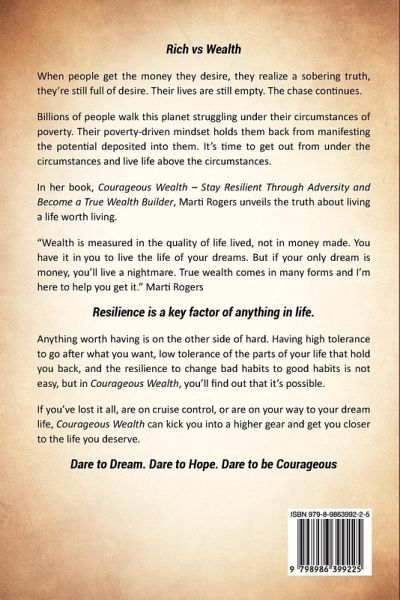 Rich vs Wealth

When people get the money they desire, they realize a sobering truth, they're still full of desire. Their lives are still empty. The chase continues.

Billions of people walk this planet struggling under their circumstances of poverty. Their poverty-driven mindset holds them back from manifesting the potential deposited into them. It's time to get out from under the circumstances and live life above the circumstances.

In her book, Courageous Wealth – Stay Resilient Through Adversity and Become a True Wealth Builder, Marti Rogers unveils the truth about living a life worth living.

"Wealth is measured in the quality of life lived, not in money made. You have it in you to live the life of your dreams. But if your only dream is money, you'll live a nightmare. True wealth comes in many forms and I'm here to help you get it." Marti Rogers

Resilience is a key factor of anything in life.

Anything worth having is on the other side of hard. Having high tolerance to go after what you want, low tolerance of the parts of your life that hold you back, and the resilience to change bad habits to good habits is not easy, but in Courageous Wealth, you'll find out that it's possible.

If you've lost it all, are on cruise control, or are on your way to your dream life, Courageous Wealth can kick you into a higher gear and get you closer to the life you deserve.

Dare to Dream. Dare to Hope. Dare to be Courageous

ISBN 979-8-9863992-2-5

9 798986 399225